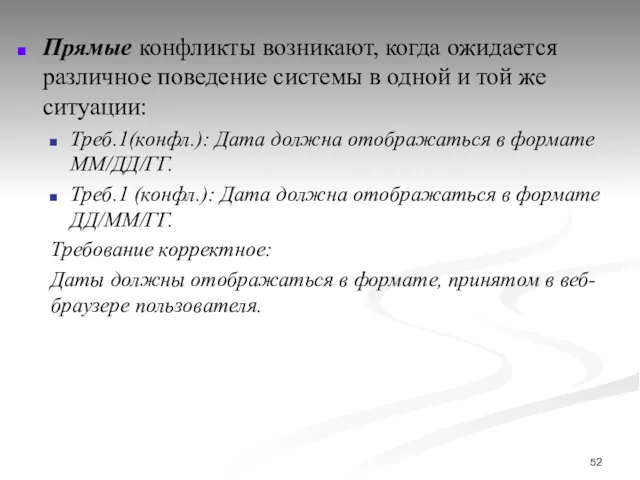 Прямые конфликты возникают, когда ожидается различное поведение системы в одной и той же ситуации:

Треб.1(конфл.): Дата должна отображаться в формате ММ/ДД/ГГ.

Треб.1 (конфл.): Дата должна отображаться в формате ДД/ММ/ГГ.

Требование корректное:

Даты должны отображаться в формате, принятом в веб-браузере пользователя.

52